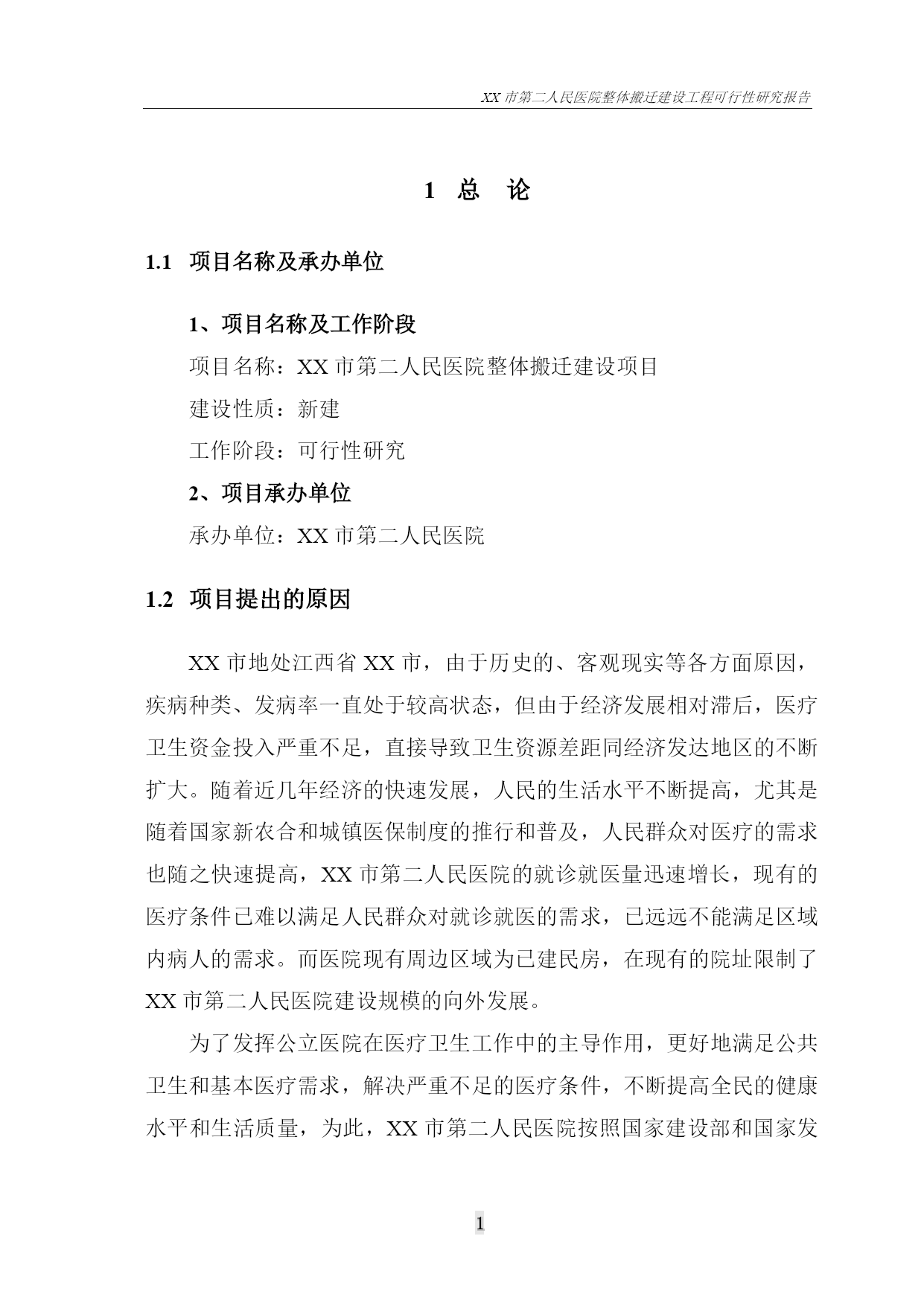 XX 市第二人民医院整体搬迁建设工程可行性研究报告

1 总 论

1.1 项目名称及承办单位

1、项目名称及工作阶段

项目名称：XX 市第二人民医院整体搬迁建设项目

建设性质：新建

工作阶段：可行性研究

2、项目承办单位

承办单位：XX 市第二人民医院

1.2 项目提出的原因

XX 市地处江西省 XX 市，由于历史的、客观现实等各方面原因，疾病种类、发病率一直处于较高状态，但由于经济发展相对滞后，医疗卫生资金投入严重不足，直接导致卫生资源差距同经济发达地区的不断扩大。随着近几年经济的快速发展，人民的生活水平不断提高，尤其是随着国家新农合和城镇医保制度的推行和普及，人民群众对医疗的需求也随之快速提高，XX 市第二人民医院的就诊就医量迅速增长，现有的医疗条件已难以满足人民群众对就诊就医的需求，已远远不能满足区域内病人的需求。而医院现有周边区域为已建民房，在现有的院址限制了 XX 市第二人民医院建设规模的向外发展。

为了发挥公立医院在医疗卫生工作中的主导作用，更好地满足公共卫生和基本医疗需求，解决严重不足的医疗条件，不断提高全民的健康水平和生活质量，为此，XX 市第二人民医院按照国家建设部和国家发

1